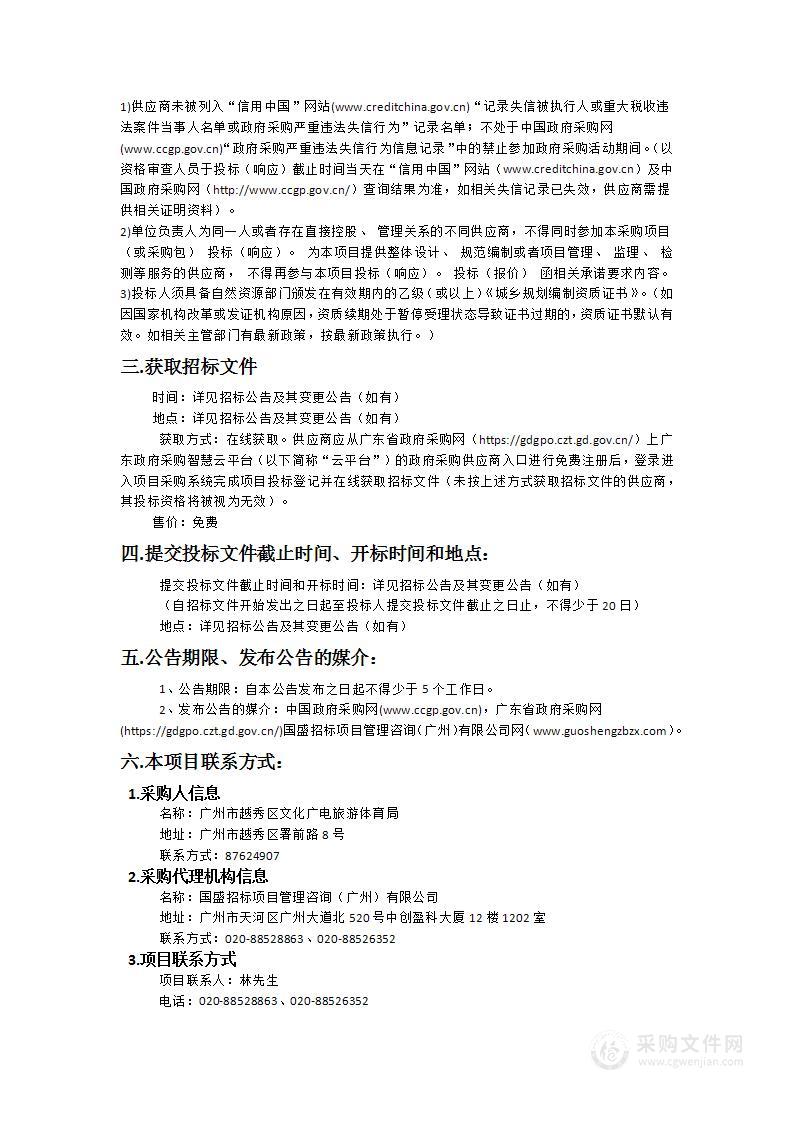 1)供应商未被列入“信用中国”网站(www.creditchina.gov.cn)“记录失信被执行人或重大税收违法案件当事人名单或政府采购严重违法失信行为”记录名单；不处于中国政府采购网(www.ccgp.gov.cn)“政府采购严重违法失信行为信息记录”中的禁止参加政府采购活动期间。(以资格审查人员于投标（响应）截止时间当天在“信用中国”网站（www.creditchina.gov.cn）及中国政府采购网（http://www.ccgp.gov.cn/）查询结果为准，如相关失信记录已失效，供应商需提供相关证明资料）。
2)单位负责人为同一人或者存在直接控股、管理关系的不同供应商，不得同时参加本采购项目（或采购包）投标（响应）。为本项目提供整体设计、规范编制或者项目管理、监理、检测等服务的供应商，不得再参与本项目投标（响应）。投标（报价）函相关承诺要求内容。
3)投标人须具备自然资源部门颁发在有效期内的乙级（或以上）《城乡规划编制资质证书》。（如因国家机构改革或发证机构原因，资质续期处于暂停受理状态导致证书过期的，资质证书默认有效。如相关主管部门有最新政策，按最新政策执行。）

三.获取招标文件

时间：详见招标公告及其变更公告（如有）
地点：详见招标公告及其变更公告（如有）
获取方式：在线获取。供应商应从广东省政府采购网（https://gdgpo.czt.gd.gov.cn/）上广东政府采购智慧云平台（以下简称“云平台”）的政府采购供应商入口进行免费注册后，登录进入项目采购系统完成项目投标登记并在线获取招标文件（未按上述方式获取招标文件的供应商，其投标资格将被视为无效）。
售价：免费

四.提交投标文件截止时间、开标时间和地点：

提交投标文件截止时间和开标时间：详见招标公告及其变更公告（如有）
（自招标文件开始发出之日起至投标人提交投标文件截止之日止，不得少于 20 日）
地点：详见招标公告及其变更公告（如有）

五.公告期限、发布公告的媒介：

1、公告期限：自本公告发布之日起不得少于 5 个工作日。
2、发布公告的媒介：中国政府采购网(www.ccgp.gov.cn)，广东省政府采购网(https://gdgpo.czt.gd.gov.cn/)国盛招标项目管理咨询(广州)有限公司网(www.guoshengzbzx.com)。

六.本项目联系方式：

1.采购人信息
名称：广州市越秀区文化广电旅游体育局
地址：广州市越秀区署前路 8 号
联系方式：87624907
2.采购代理机构信息
名称：国盛招标项目管理咨询（广州）有限公司
地址：广州市天河区广州大道北 520 号中创盈科大厦 12 楼 1202 室
联系方式：020-88528863、020-88526352
3.项目联系方式
项目联系人：林先生
电话：020-88528863、020-88526352

采购文件网
www.cgwenjian.com